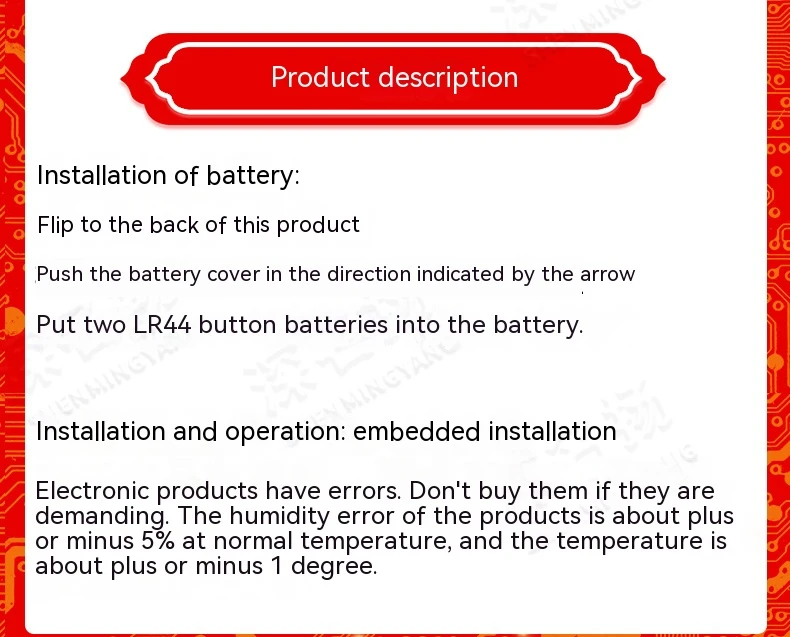 Product description

Installation of battery:

Flip to the back of this product

Push the battery cover in the direction indicated by the arrow

Put two LR44 button batteries into the battery.

Installation and operation: embedded installation

Electronic products have errors. Don't buy them if they are demanding. The humidity error of the products is about plus or minus 5% at normal temperature, and the temperature is about plus or minus 1 degree.